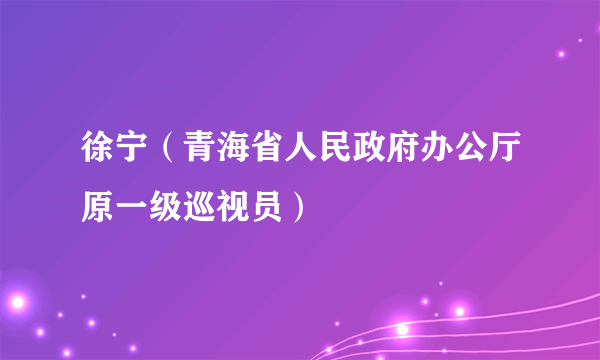 徐宁（青海省人民政府办公厅原一级巡视员）